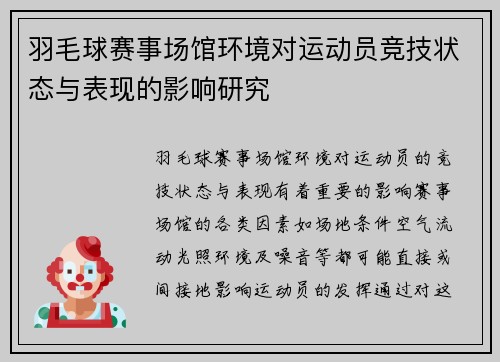 羽毛球赛事场馆环境对运动员竞技状态与表现的影响研究

羽毛球赛事场馆环境对运动员的竞技状态与表现有着重要的影响赛事场馆的各类因素如场地条件空气流动光照环境及噪音等都可能直接或间接地影响运动员的发挥通过对这